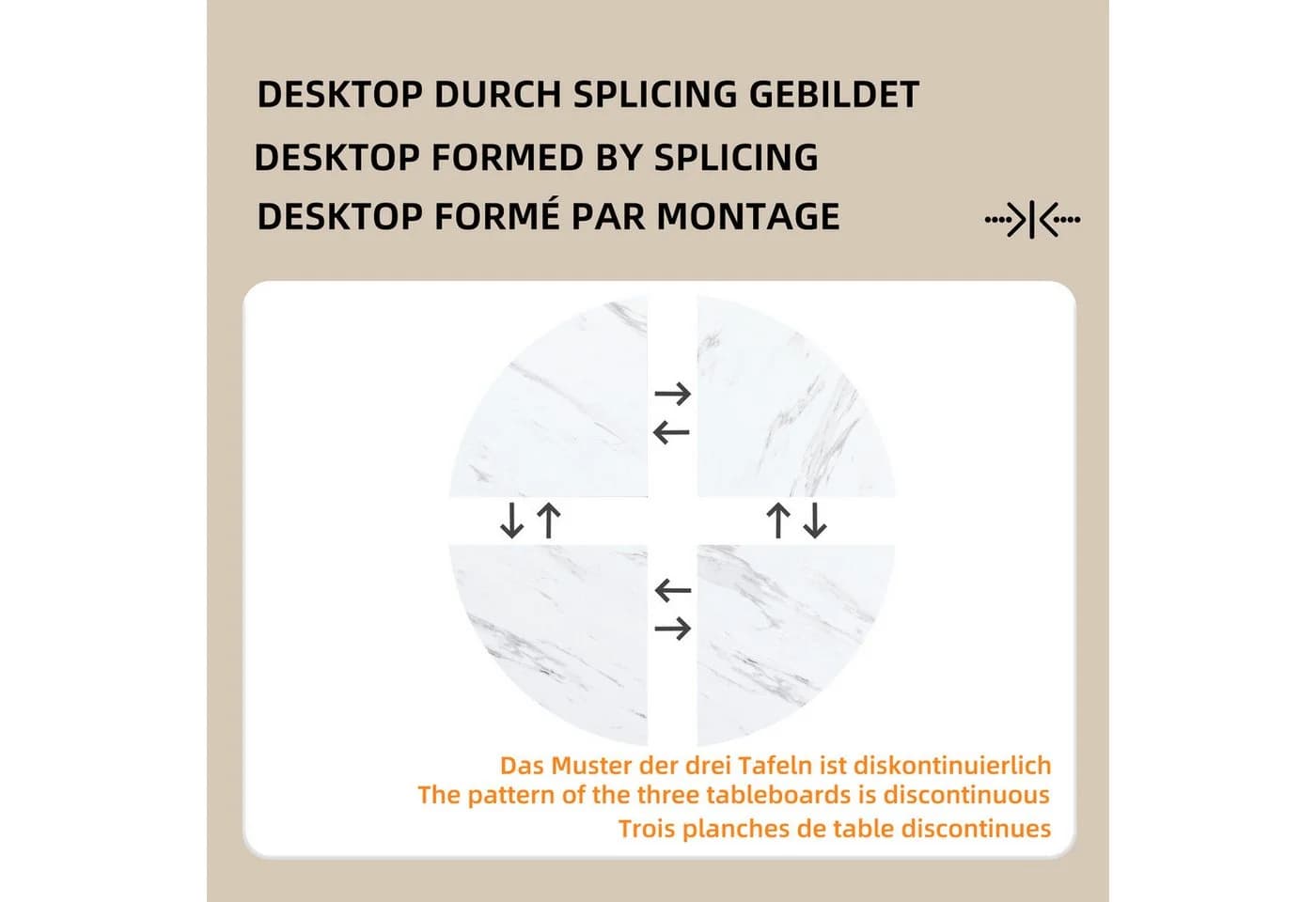 DESKTOP DURCH SPLICING GEBILDET
DESKTOP FORMED BY SPLICING
DESKTOP FORMÉ PAR MONTAGE

Das Muster der drei Tafeln ist diskontinuierlich
The pattern of the three tableboards is discontinuous
Trois planches de table discontinues